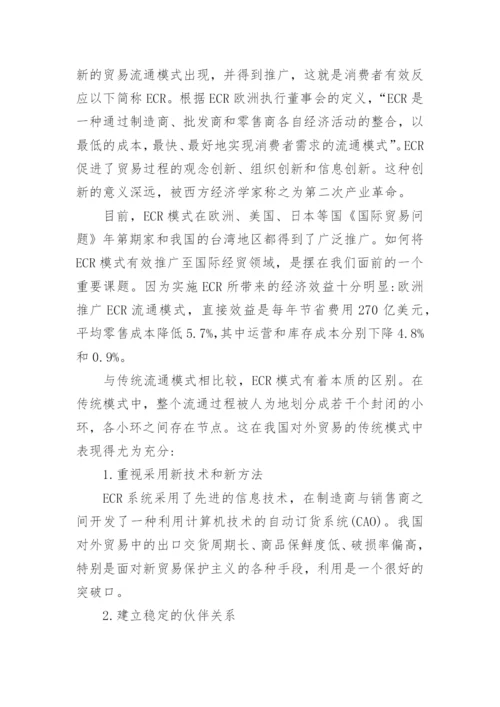 新的贸易流通模式出现，并得到推广，这就是消费者有效反应以下简称 ECR。根据 ECR 欧洲执行董事会的定义，“ECR 是一种通过制造商、批发商和零售商各自经济活动的整合，以最低的成本，最快、最好地实现消费者需求的流通模式”。ECR 促进了贸易过程的观念创新、组织创新和信息创新。这种创新的意义深远，被西方经济学家称之为第二次产业革命。

目前，ECR 模式在欧洲、美国、日本等国《国际贸易问题》年第期家和我国的台湾地区都得到了广泛推广。如何将 ECR 模式有效推广至国际经贸领域，是摆在我们面前的一个重要课题。因为实施 ECR 所带来的经济效益十分明显:欧洲推广 ECR 流通模式，直接效益是每年节省费用 270 亿美元，平均零售成本降低 5.7%，其中运营和库存成本分别下降 4.8% 和 0.9%。

与传统流通模式相比较，ECR 模式有着本质的区别。在传统模式中，整个流通过程被人为地划分成若干个封闭的小环，各小环之间存在节点。这在我国对外贸易的传统模式中表现得尤为充分:

1.重视采用新技术和新方法

ECR 系统采用了先进的信息技术，在制造商与销售商之间开发了一种利用计算机技术的自动订货系统(CAO)。我国对外贸易中的出口交货周期长、商品保鲜度低、破损率偏高，特别是面对新贸易保护主义的各种手段，利用是一个很好的突破口。

2.建立稳定的伙伴关系